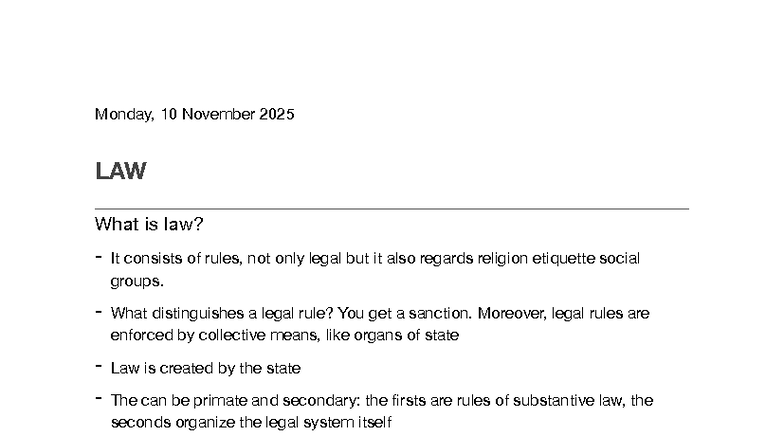 Monday, 10 November 2025

LAW

What is law?

- It consists of rules, not only legal but it also regards religion etiquette social groups.

- What distinguishes a legal rule? You get a sanction. Moreover, legal rules are enforced by collective means, like organs of state

- Law is created by the state

- The can be primate and secondary: the firsts are rules of substantive law, the seconds organize the legal system itself